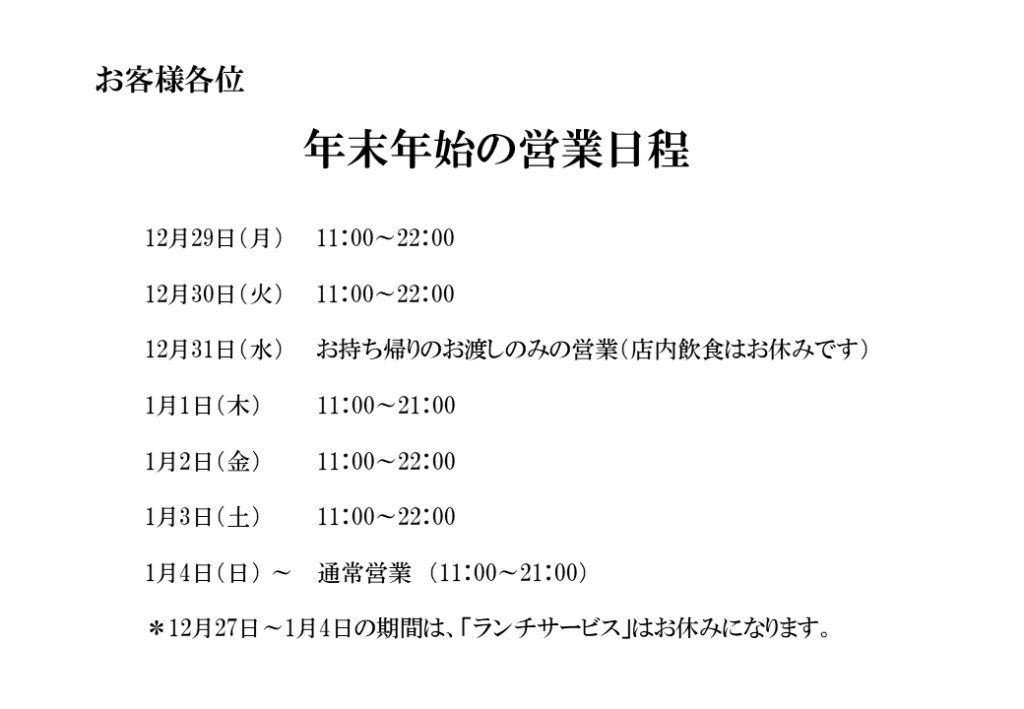 お客様各位

年末年始の営業日程

12月29日(月)　11:00～22:00

12月30日(火)　11:00～22:00

12月31日(水)　お持ち帰りのお渡しのみの営業(店内飲食はお休みです)

1月1日(木)　11:00～21:00

1月2日(金)　11:00～22:00

1月3日(土)　11:00～22:00

1月4日(日)～　通常営業 (11:00～21:00)

＊12月27日～1月4日の期間は、「ランチサービス」はお休みになります。